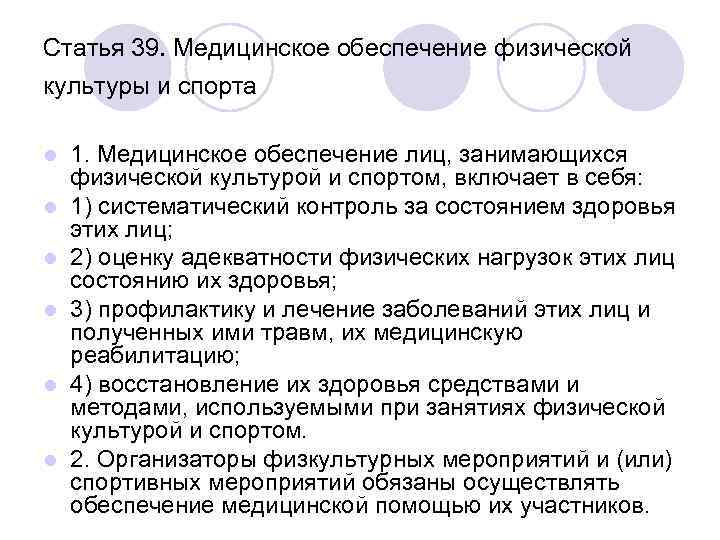 Статья 39. Медицинское обеспечение физической культуры и спорта

1. Медицинское обеспечение лиц, занимающихся физической культурой и спортом, включает в себя:

1) систематический контроль за состоянием здоровья этих лиц;

2) оценку адекватности физических нагрузок этих лиц состоянию их здоровья;

3) профилактику и лечение заболеваний этих лиц и полученных ими травм, их медицинскую реабилитацию;

4) восстановление их здоровья средствами и методами, используемыми при занятиях физической культурой и спортом.

2. Организаторы физкультурных мероприятий и (или) спортивных мероприятий обязаны осуществлять обеспечение медицинской помощью их участников.